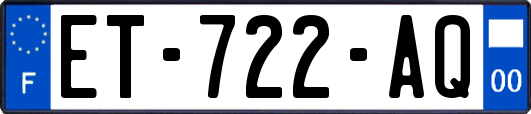 F
ET-722-AQ
00